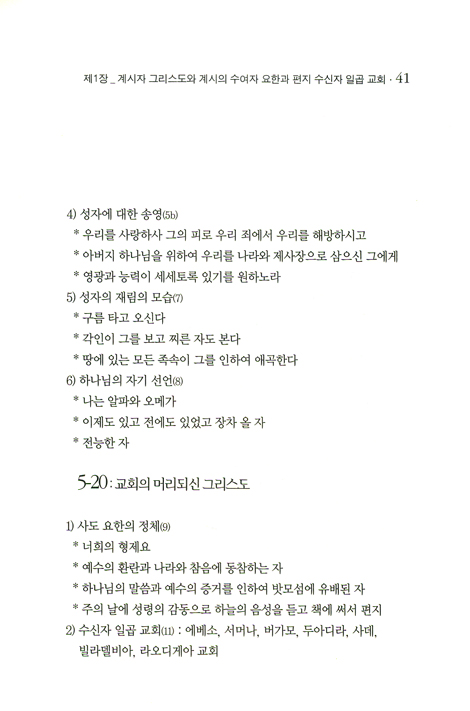 제1장 _ 계시자 그리스도와 계시의 수여자 요한과 편지 수신자 일곱 교회 · 41

4) 성자에 대한 송영(5b)
* 우리를 사랑하사 그의 피로 우리 죄에서 우리를 해방하시고
* 아버지 하나님을 위하여 우리를 나라와 제사장으로 삼으신 그에게
* 영광과 능력이 세세토록 있기를 원하노라
5) 성자의 재림의 모습(7)
* 구름 타고 오신다
* 각인이 그를 보고 찌른 자도 본다
* 땅에 있는 모든 족속이 그를 인하여 애곡한다
6) 하나님의 자기 선언(8)
* 나는 알파와 오메가
* 이제도 있고 전에도 있었고 장차 올 자
* 전능한 자

5-20 : 교회의 머리되신 그리스도

1) 사도 요한의 정체(9)
* 너희의 형제요
* 예수의 환란과 나라와 참음에 동참하는 자
* 하나님의 말씀과 예수의 증거를 인하여 밧모섬에 유배된 자
* 주의 날에 성령의 감동으로 하늘의 음성을 듣고 책에 써서 편지
2) 수신자 일곱 교회(11) : 에베소, 서머나, 버가모, 두아디라, 사데, 빌라델비아, 라오디게아 교회